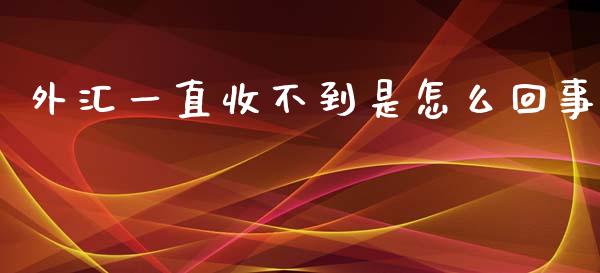 外汇一直收不到是怎么回事